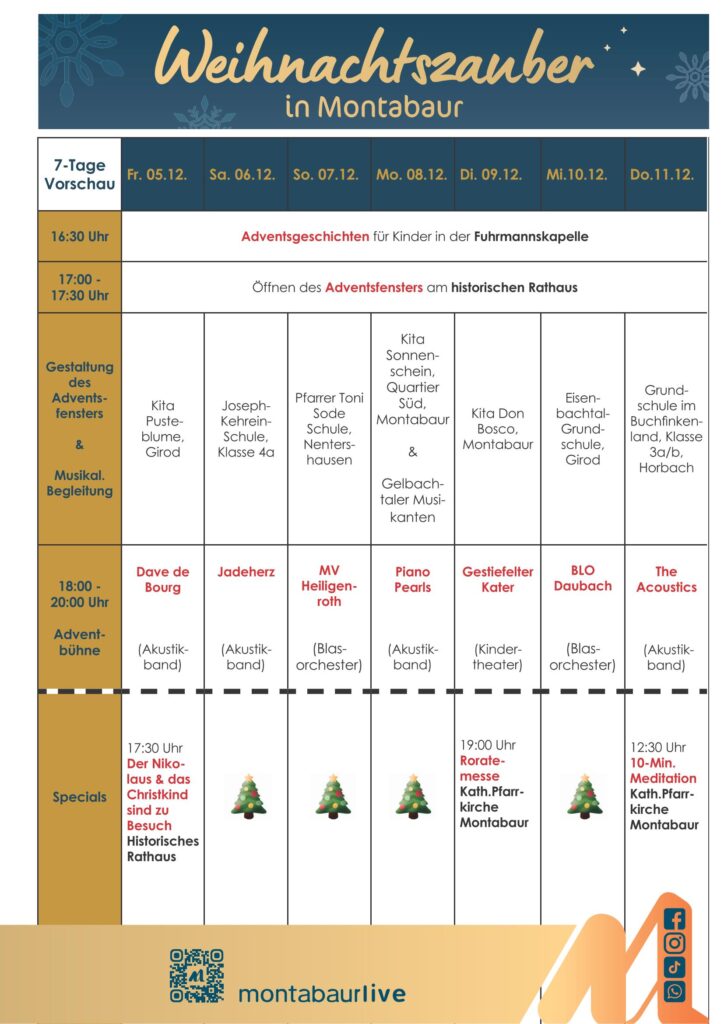 Weihnachtszauber in Montabaur

| 7-Tage Vorschau | Fr. 05.12. | Sa. 06.12. | So. 07.12. | Mo. 08.12. | Di. 09.12. | Mi.10.12. | Do.11.12. |
|---|---|---|---|---|---|---|---|
| 16:30 Uhr | Adventsgeschichten für Kinder in der Fuhrmannskapelle | | | | | | |
| 17:00 - 17:30 Uhr | Öffnen des Adventsfensters am historischen Rathaus | | | | | | |
| Gestaltung des Adventsfensters & Musikal. Begleitung | Kita Pusteblume, Girod | Joseph-Kehrein-Schule, Klasse 4a | Pfarrer Toni Sode Schule, Nentershausen | Kita Sonnenschein, Quartier Süd, Montabaur & Gelbachtaler Musikanten | Kita Don Bosco, Montabaur | Eisenbachtal-Grundschule, Girod | Grundschule im Buchfinkenland, Klasse 3a/b, Horbach |
| 18:00 - 20:00 Uhr Adventbühne | Dave de Bourg (Akustikband) | Jadeherz (Akustikband) | MV Heiligenroth (Blasorchester) | Piano Pearls (Akustikband) | Gestiefelter Kater (Kindertheater) | BLO Daubach (Blasorchester) | The Acoustics (Akustikband) |
| Specials | 17:30 Uhr Der Nikolaus & das Christkind sind zu Besuch Historisches Rathaus | | | | 19:00 Uhr Roratemesse Kath.Pfarrkirche Montabaur | | 12:30 Uhr 10-Min. Meditation Kath.Pfarrkirche Montabaur |

montabaurlive